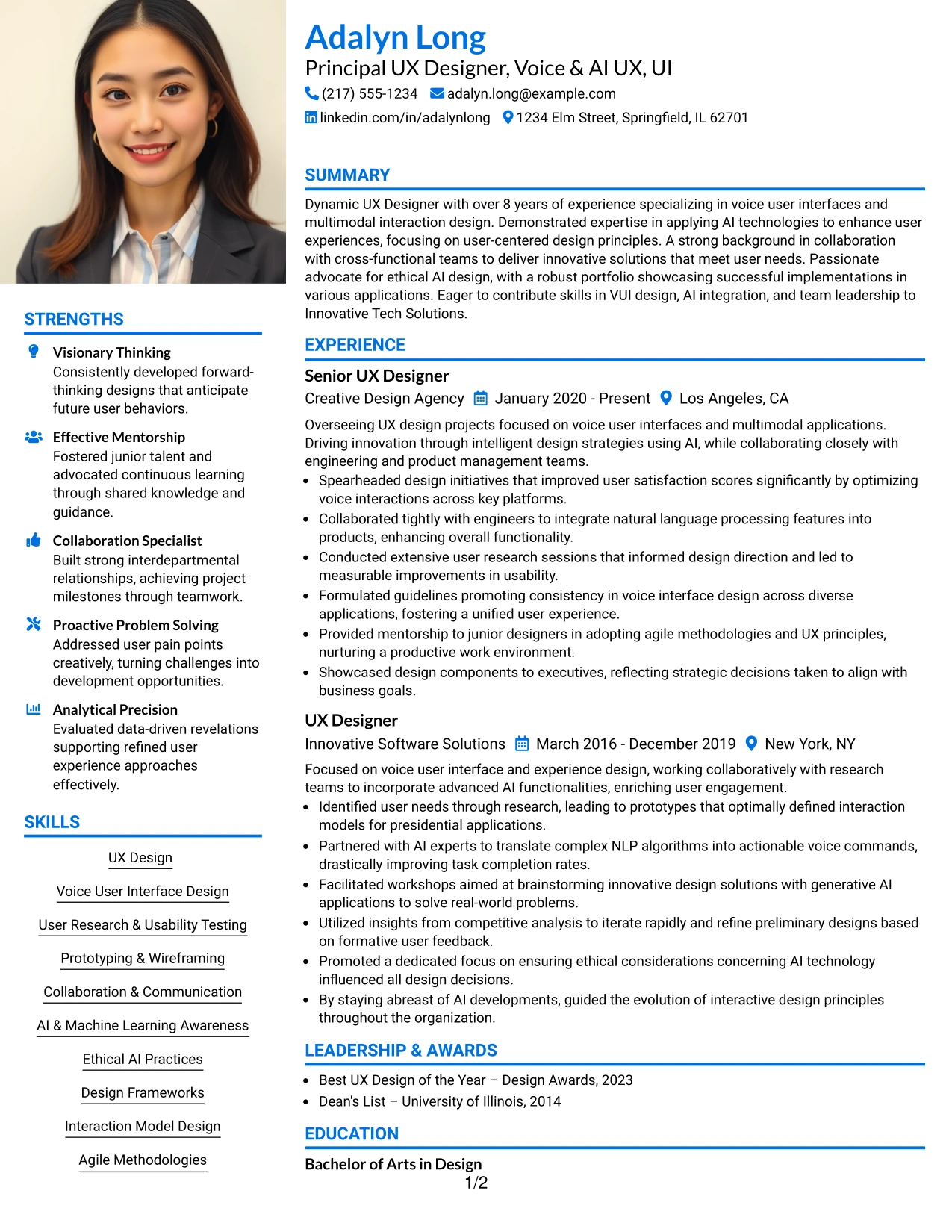 Adalyn Long

Principal UX Designer, Voice & AI UX, UI

(217) 555-1234 adalyn.long@example.com

linkedin.com/in/adalynlong 1234 Elm Street, Springfield, IL 62701

STRENGTHS

Visionary Thinking
Consistently developed forward-thinking designs that anticipate future user behaviors.

Effective Mentorship
Fostered junior talent and advocated continuous learning through shared knowledge and guidance.

Collaboration Specialist
Built strong interdepartmental relationships, achieving project milestones through teamwork.

Proactive Problem Solving
Addressed user pain points creatively, turning challenges into development opportunities.

Analytical Precision
Evaluated data-driven revelations supporting refined user experience approaches effectively.

SKILLS

UX Design

Voice User Interface Design

User Research & Usability Testing

Prototyping & Wireframing

Collaboration & Communication

AI & Machine Learning Awareness

Ethical AI Practices

Design Frameworks

Interaction Model Design

Agile Methodologies

SUMMARY

Dynamic UX Designer with over 8 years of experience specializing in voice user interfaces and multimodal interaction design. Demonstrated expertise in applying AI technologies to enhance user experiences, focusing on user-centered design principles. A strong background in collaboration with cross-functional teams to deliver innovative solutions that meet user needs. Passionate advocate for ethical AI design, with a robust portfolio showcasing successful implementations in various applications. Eager to contribute skills in VUI design, AI integration, and team leadership to Innovative Tech Solutions.

EXPERIENCE

Senior UX Designer

Creative Design Agency January 2020 - Present Los Angeles, CA

Overseeing UX design projects focused on voice user interfaces and multimodal applications. Driving innovation through intelligent design strategies using AI, while collaborating closely with engineering and product management teams.

• Spearheaded design initiatives that improved user satisfaction scores significantly by optimizing voice interactions across key platforms.
• Collaborated tightly with engineers to integrate natural language processing features into products, enhancing overall functionality.
• Conducted extensive user research sessions that informed design direction and led to measurable improvements in usability.
• Formulated guidelines promoting consistency in voice interface design across diverse applications, fostering a unified user experience.
• Provided mentorship to junior designers in adopting agile methodologies and UX principles, nurturing a productive work environment.
• Showcased design components to executives, reflecting strategic decisions taken to align with business goals.

UX Designer

Innovative Software Solutions March 2016 - December 2019 New York, NY

Focused on voice user interface and experience design, working collaboratively with research teams to incorporate advanced AI functionalities, enriching user engagement.

• Identified user needs through research, leading to prototypes that optimally defined interaction models for presidential applications.
• Partnered with AI experts to translate complex NLP algorithms into actionable voice commands, drastically improving task completion rates.
• Facilitated workshops aimed at brainstorming innovative design solutions with generative AI applications to solve real-world problems.
• Utilized insights from competitive analysis to iterate rapidly and refine preliminary designs based on formative user feedback.
• Promoted a dedicated focus on ensuring ethical considerations concerning AI technology influenced all design decisions.
• By staying abreast of AI developments, guided the evolution of interactive design principles throughout the organization.

LEADERSHIP & AWARDS

• Best UX Design of the Year – Design Awards, 2023
• Dean's List – University of Illinois, 2014

EDUCATION

Bachelor of Arts in Design

1/2